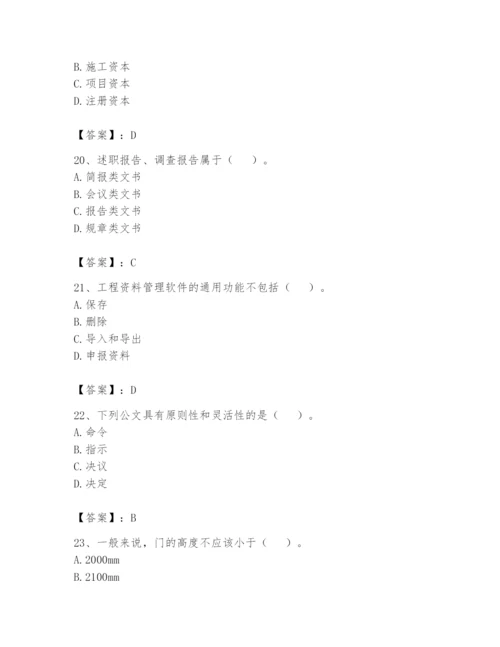 B. 施工资本
C. 项目资本
D. 注册资本

【答案】：D

20、述职报告、调查报告属于（　）。
A. 简报类文书
B. 会议类文书
C. 报告类文书
D. 规章类文书

【答案】：C

21、工程资料管理软件的通用功能不包括（　）。
A. 保存
B. 删除
C. 导入和导出
D. 申报资料

【答案】：D

22、下列公文具有原则性和灵活性的是（　）。
A. 命令
B. 指示
C. 决议
D. 决定

【答案】：B

23、一般来说，门的高度不应该小于（　）。
A. 2000mm
B. 2100mm